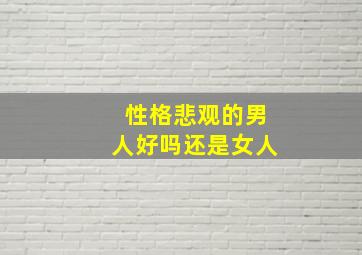 性格悲观的男人好吗还是女人